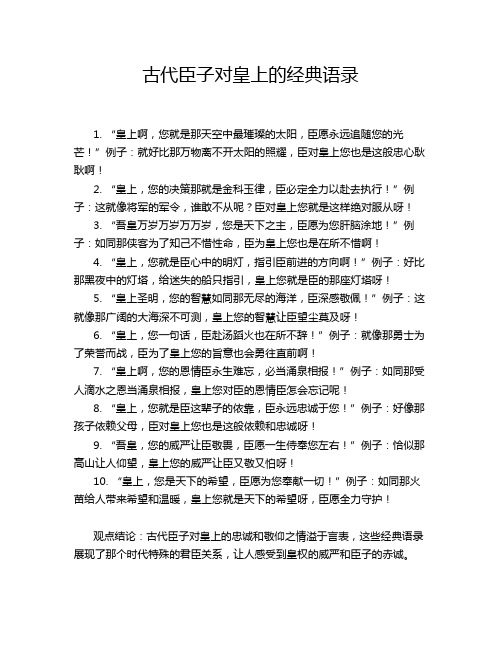 古代臣子对皇上的经典语录

1. “皇上啊，您就是那天空中最璀璨的太阳，臣愿永远追随您的光芒！” 例子：就好比那万物离不开太阳的照耀，臣对皇上您也是这般忠心耿耿啊！

2. “皇上，您的决策那就是金科玉律，臣必定全力以赴去执行！” 例子：这就像将军的军令，谁敢不从呢？臣对皇上您就是这样绝对服从呀！

3. “吾皇万岁万岁万万岁，您是天下之主，臣愿为您肝脑涂地！” 例子：如同那侠客为了知己不惜性命，臣为皇上您也是在所不惜啊！

4. “皇上，您就是臣心中的明灯，指引臣前进的方向啊！” 例子：好比那黑夜中的灯塔，给迷失的船只指引，皇上您就是臣的那座灯塔呀！

5. “皇上圣明，您的智慧如同那无尽的海洋，臣深感敬佩！” 例子：这就像那广阔的大海深不可测，皇上您的智慧让臣望尘莫及呀！

6. “皇上，您一句话，臣赴汤蹈火也在所不辞！” 例子：就像那勇士为了荣誉而战，臣为了皇上您的旨意也会勇往直前啊！

7. “皇上啊，您的恩情臣永生难忘，必当涌泉相报！” 例子：如同那受人滴水之恩当涌泉相报，皇上您对臣的恩情臣怎会忘记呢！

8. “皇上，您就是臣这辈子的依靠，臣永远忠诚于您！” 例子：好像那孩子依赖父母，臣对皇上您也是这般依赖和忠诚呀！

9. “吾皇，您的威严让臣敬畏，臣愿一生侍奉您左右！” 例子：恰似那高山让人仰望，皇上您的威严让臣又敬又怕呀！

10. “皇上，您是天下的希望，臣愿为您奉献一切！” 例子：如同那火苗给人带来希望和温暖，皇上您就是天下的希望呀，臣愿全力守护！

观点结论：古代臣子对皇上的忠诚和敬仰之情溢于言表，这些经典语录展现了那个时代特殊的君臣关系，让人感受到皇权的威严和臣子的赤诚。